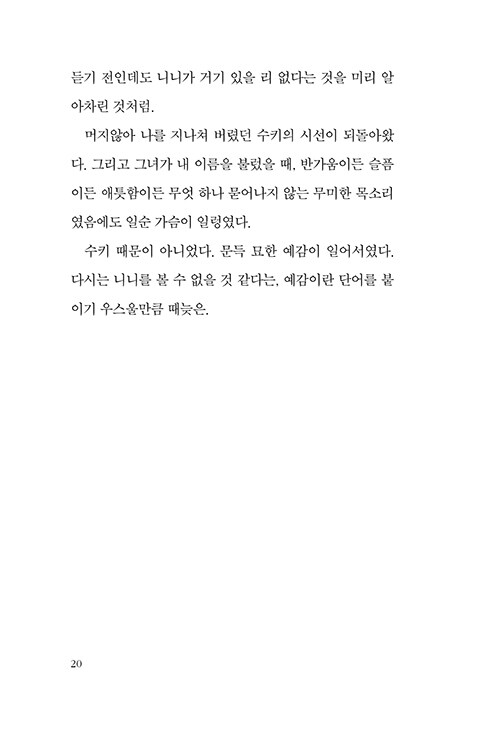 듣기 전인데도 니니가 거기 있을 리 없다는 것을 미리 알아차린 것처럼.

머지않아 나를 지나쳐 버렸던 수키의 시선이 되돌아왔다. 그리고 그녀가 내 이름을 불렀을 때, 반가움이든 슬픔이든 애틋함이든 무엇 하나 묻어나지 않는 무미한 목소리였음에도 일순 가슴이 일렁였다.

수키 때문이 아니었다. 문득 묘한 예감이 일어서였다. 다시는 니니를 볼 수 없을 것 같다는, 예감이란 단어를 붙이기 우스울만큼 때늦은.

20